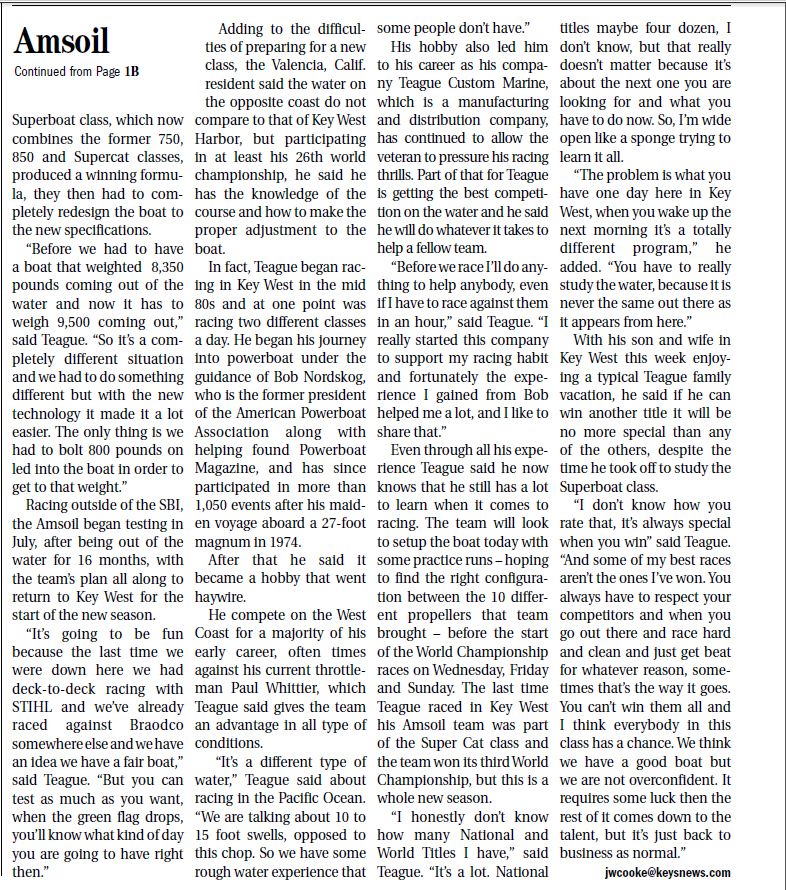 Amsoil

Continued from Page 1B

Superboat class, which now combines the former 750, 850 and Supercat classes, produced a winning formula, they then had to completely redesign the boat to the new specifications.

"Before we had to have a boat that weighted 8,350 pounds coming out of the water and now it has to weigh 9,500 coming out," said Teague. "So it's a completely different situation and we had to do something different but with the new technology it made it a lot easier. The only thing is we had to bolt 800 pounds on led into the boat in order to get to that weight."

Racing outside of the SBI, the Amsoil began testing in July, after being out of the water for 16 months, with the team's plan all along to return to Key West for the start of the new season.

"It's going to be fun because the last time we were down here we had deck-to-deck racing with STIHL and we've already raced against Braodco somewhere else and we have an idea we have a fair boat," said Teague. "But you can test as much as you want, when the green flag drops, you'll know what kind of day you are going to have right then."

Adding to the difficulties of preparing for a new class, the Valencia, Calif. resident said the water on the opposite coast do not compare to that of Key West Harbor, but participating in at least his 26th world championship, he said he has the knowledge of the course and how to make the proper adjustment to the boat.

In fact, Teague began racing in Key West in the mid 80s and at one point was racing two different classes a day. He began his journey into powerboat under the guidance of Bob Nordskog, who is the former president of the American Powerboat Association along with helping found Powerboat Magazine, and has since participated in more than 1,050 events after his maiden voyage aboard a 27-foot magnum in 1974.

After that he said it became a hobby that went haywire.

He compete on the West Coast for a majority of his early career, often times against his current throttleman Paul Whittier, which Teague said gives the team an advantage in all type of conditions.

"It's a different type of water," Teague said about racing in the Pacific Ocean. "We are talking about 10 to 15 foot swells, opposed to this chop. So we have some rough water experience that some people don't have."

His hobby also led him to his career as his company Teague Custom Marine, which is a manufacturing and distribution company, has continued to allow the veteran to pressure his racing thrills. Part of that for Teague is getting the best competition on the water and he said he will do whatever it takes to help a fellow team.

"Before we race I'll do anything to help anybody, even if I have to race against them in an hour," said Teague. "I really started this company to support my racing habit and fortunately the experience I gained from Bob helped me a lot, and I like to share that."

Even through all his experience Teague said he now knows that he still has a lot to learn when it comes to racing. The team will look to setup the boat today with some practice runs – hoping to find the right configuration between the 10 different propellers that team brought – before the start of the World Championship races on Wednesday, Friday and Sunday. The last time Teague raced in Key West his Amsoil team was part of the Super Cat class and the team won its third World Championship, but this is a whole new season.

"I honestly don't know how many National and World Titles I have," said Teague. "It's a lot. National titles maybe four dozen, I don't know, but that really doesn't matter because it's about the next one you are looking for and what you have to do now. So, I'm wide open like a sponge trying to learn it all.

"The problem is what you have one day here in Key West, when you wake up the next morning it's a totally different program," he added. "You have to really study the water, because it is never the same out there as it appears from here."

With his son and wife in Key West this week enjoying a typical Teague family vacation, he said if he can win another title it will be no more special than any of the others, despite the time he took off to study the Superboat class.

"I don't know how you rate that, it's always special when you win" said Teague. "And some of my best races aren't the ones I've won. You always have to respect your competitors and when you go out there and race hard and clean and just get beat for whatever reason, sometimes that's the way it goes. You can't win them all and I think everybody in this class has a chance. We think we have a good boat but we are not overconfident. It requires some luck then the rest of it comes down to the talent, but it's just back to business as normal."

jwcooke@keysnews.com